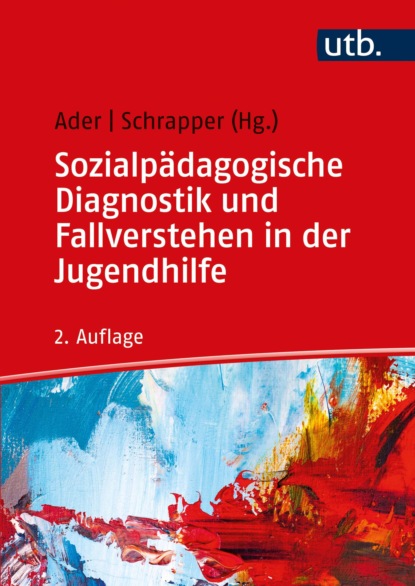 utb.

Ader | Schrapper (Hg.)

Sozialpädagogische Diagnostik und Fallverstehen in der Jugendhilfe

2. Auflage